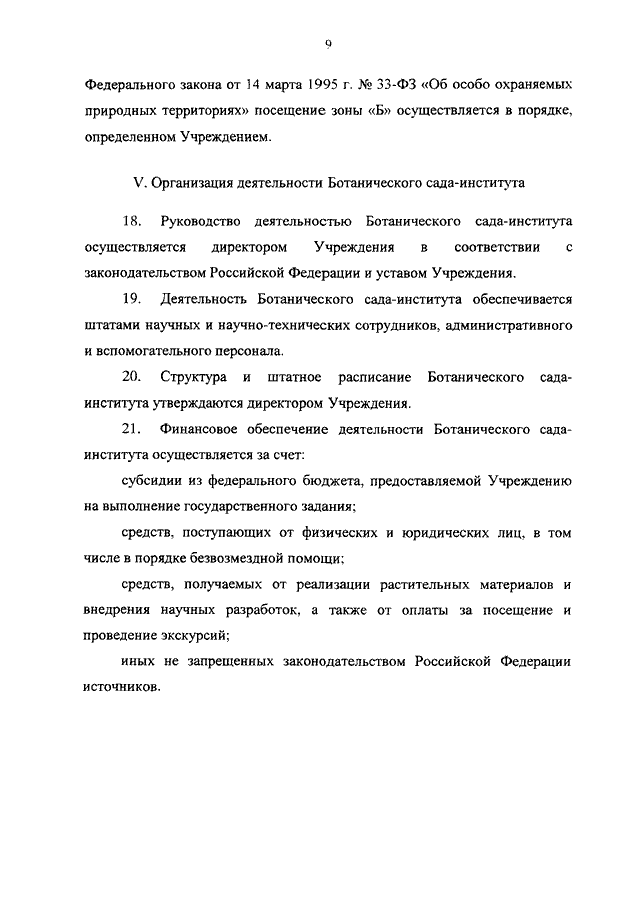 9

Федерального закона от 14 марта 1995 г. № 33-ФЗ «Об особо охраняемых природных территориях» посещение зоны «Б» осуществляется в порядке, определенном Учреждением.

V. Организация деятельности Ботанического сада-института

18. Руководство деятельностью Ботанического сада-института осуществляется директором Учреждения в соответствии с законодательством Российской Федерации и уставом Учреждения.

19. Деятельность Ботанического сада-института обеспечивается штатами научных и научно-технических сотрудников, административного и вспомогательного персонала.

20. Структура и штатное расписание Ботанического сада-института утверждаются директором Учреждения.

21. Финансовое обеспечение деятельности Ботанического сада-института осуществляется за счет:

субсидии из федерального бюджета, предоставляемой Учреждению на выполнение государственного задания;

средств, поступающих от физических и юридических лиц, в том числе в порядке безвозмездной помощи;

средств, получаемых от реализации растительных материалов и внедрения научных разработок, а также от оплаты за посещение и проведение экскурсий;

иных не запрещенных законодательством Российской Федерации источников.